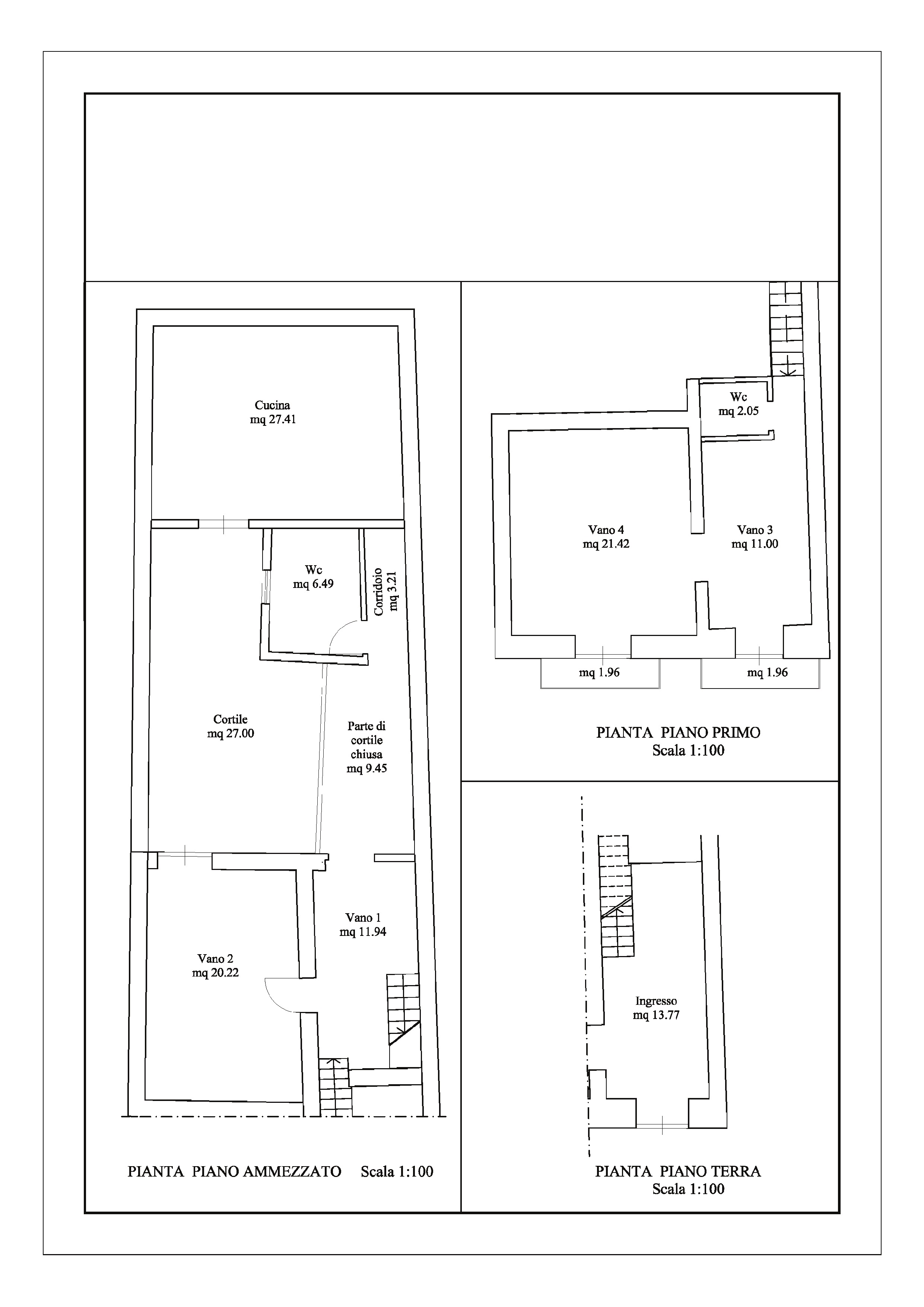 Cucina
mq 27.41

Wc
mq 6.49

Corridoio
mq 3.21

Cortile
mq 27.00

Parte di cortile chiusa
mq 9.45

Vano 1
mq 11.94

Vano 2
mq 20.22

PIANTA PIANO AMMEZZATO Scala 1:100

Wc
mq 2.05

Vano 4
mq 21.42

Vano 3
mq 11.00

mq 1.96

mq 1.96

PIANTA PIANO PRIMO
Scala 1:100

Ingresso
mq 13.77

PIANTA PIANO TERRA
Scala 1:100